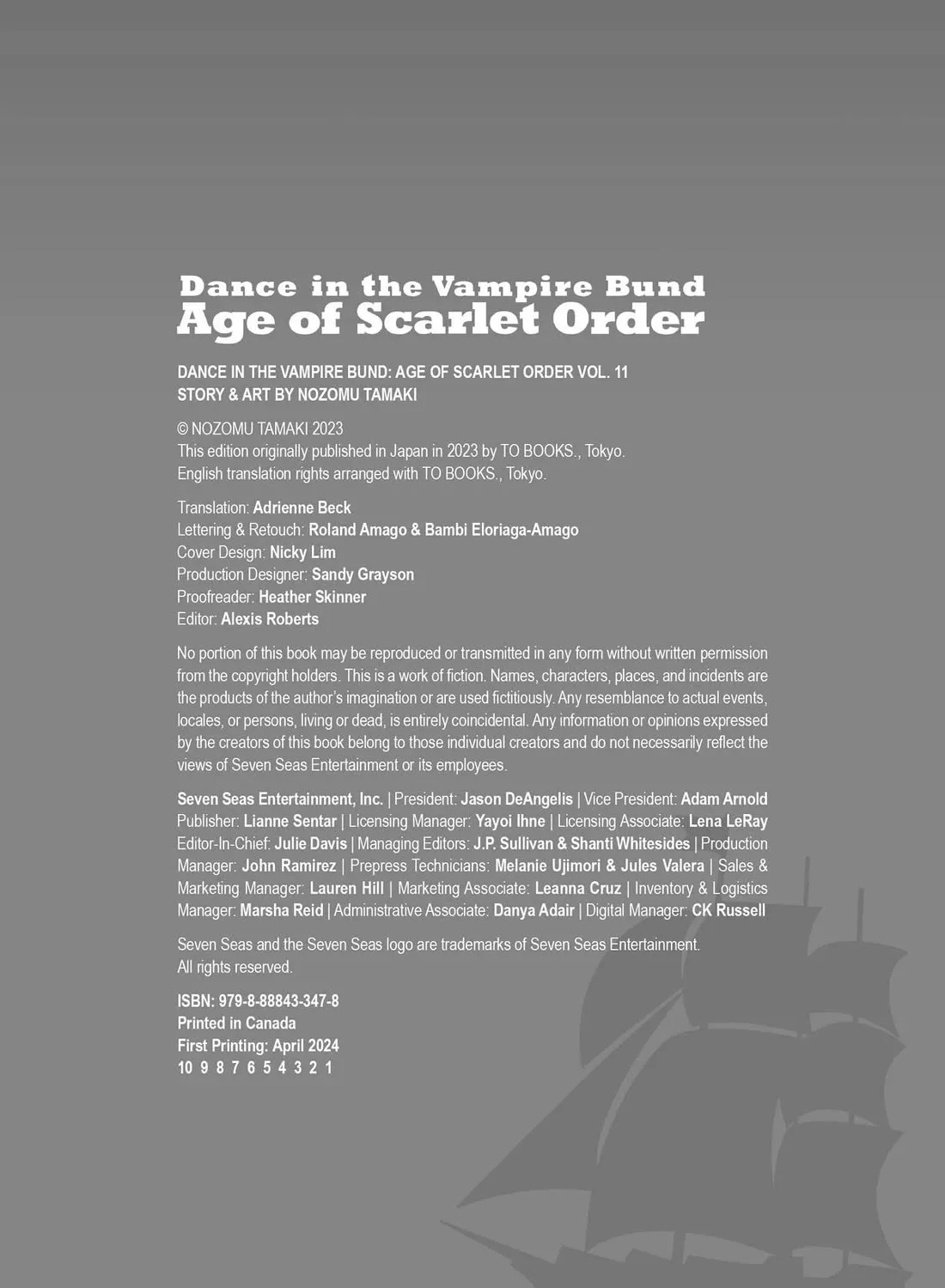 Dance in the Vampire Bund
Age of Scarlet Order

DANCE IN THE VAMPIRE BUND: AGE OF SCARLET ORDER VOL. 11
STORY & ART BY NOZOMU TAMAKI

© NOZOMU TAMAKI 2023
This edition originally published in Japan in 2023 by TO BOOKS., Tokyo.
English translation rights arranged with TO BOOKS., Tokyo.

Translation: Adrienne Beck
Lettering & Retouch: Roland Amago & Bambi Eloriaga-Amago
Cover Design: Nicky Lim
Production Designer: Sandy Grayson
Proofreader: Heather Skinner
Editor: Alexis Roberts

No portion of this book may be reproduced or transmitted in any form without written permission from the copyright holders. This is a work of fiction. Names, characters, places, and incidents are the products of the author's imagination or are used fictitiously. Any resemblance to actual events, locales, or persons, living or dead, is entirely coincidental. Any information or opinions expressed by the creators of this book belong to those individual creators and do not necessarily reflect the views of Seven Seas Entertainment or its employees.

Seven Seas Entertainment, Inc. | President: Jason DeAngelis | Vice President: Adam Arnold
Publisher: Lianne Sentar | Licensing Manager: Yayoi Ihne | Licensing Associate: Lena LeRay
Editor-In-Chief: Julie Davis | Managing Editors: J.P. Sullivan & Shanti Whitesides | Production Manager: John Ramirez | Prepress Technicians: Melanie Ujimori & Jules Valera | Sales & Marketing Manager: Lauren Hill | Marketing Associate: Leanna Cruz | Inventory & Logistics Manager: Marsha Reid | Administrative Associate: Danya Adair | Digital Manager: CK Russell

Seven Seas and the Seven Seas logo are trademarks of Seven Seas Entertainment.
All rights reserved.

ISBN: 979-8-88843-347-8
Printed in Canada
First Printing: April 2024
10 9 8 7 6 5 4 3 2 1